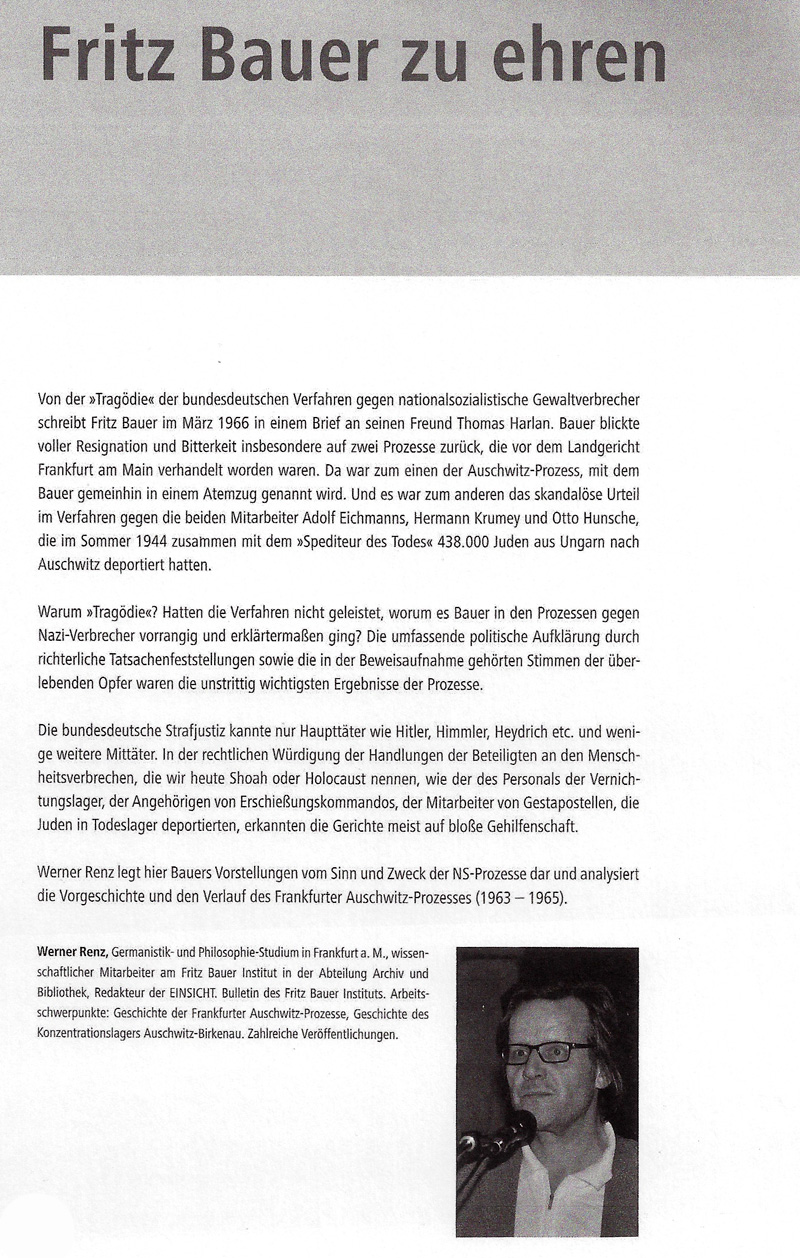 Fritz Bauer zu ehren

Von der »Tragödie« der bundesdeutschen Verfahren gegen nationalsozialistische Gewaltverbrecher schreibt Fritz Bauer im März 1966 in einem Brief an seinen Freund Thomas Harlan. Bauer blickte voller Resignation und Bitterkeit insbesondere auf zwei Prozesse zurück, die vor dem Landgericht Frankfurt am Main verhandelt worden waren. Da war zum einen der Auschwitz-Prozess, mit dem Bauer gemeinhin in einem Atemzug genannt wird. Und es war zum anderen das skandalöse Urteil im Verfahren gegen die beiden Mitarbeiter Adolf Eichmanns, Hermann Krumey und Otto Hunsche, die im Sommer 1944 zusammen mit dem »Spediteur des Todes« 438.000 Juden aus Ungarn nach Auschwitz deportiert hatten.

Warum »Tragödie«? Hatten die Verfahren nicht geleistet, worum es Bauer in den Prozessen gegen Nazi-Verbrecher vorrangig und erklärtermaßen ging? Die umfassende politische Aufklärung durch richterliche Tatsachenfeststellungen sowie die in der Beweisaufnahme gehörten Stimmen der überlebenden Opfer waren die unstrittig wichtigsten Ergebnisse der Prozesse.

Die bundesdeutsche Strafjustiz kannte nur Haupttäter wie Hitler, Himmler, Heydrich etc. und wenige weitere Mittäter. In der rechtlichen Würdigung der Handlungen der Beteiligten an den Menschheitsverbrechen, die wir heute Shoah oder Holocaust nennen, wie der des Personals der Vernichtungslager, der Angehörigen von Erschießungskommandos, der Mitarbeiter von Gestapostellen, die Juden in Todeslager deportierten, erkannten die Gerichte meist auf bloße Gehilfenschaft.

Werner Renz legt hier Bauers Vorstellungen vom Sinn und Zweck der NS-Prozesse dar und analysiert die Vorgeschichte und den Verlauf des Frankfurter Auschwitz-Prozesses (1963 – 1965).

Werner Renz, Germanistik- und Philosophie-Studium in Frankfurt a. M., wissenschaftlicher Mitarbeiter am Fritz Bauer Institut in der Abteilung Archiv und Bibliothek, Redakteur der EINSICHT. Bulletin des Fritz Bauer Instituts. Arbeitsschwerpunkte: Geschichte der Frankfurter Auschwitz-Prozesse, Geschichte des Konzentrationslagers Auschwitz-Birkenau. Zahlreiche Veröffentlichungen.